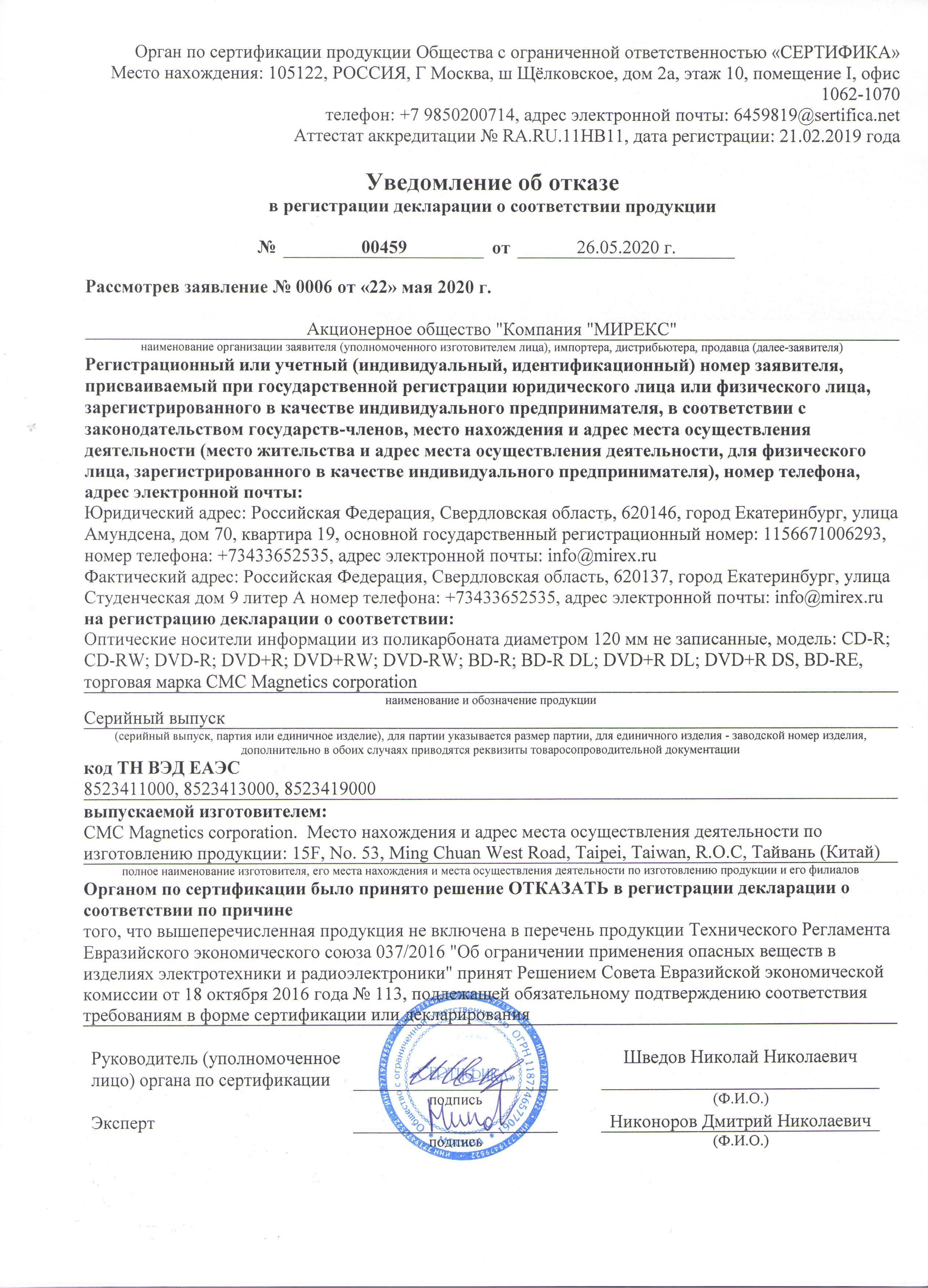 Орган по сертификации продукции Общества с ограниченной ответственностью «СЕРТИФИКА»
Место нахождения: 105122, РОССИЯ, Г Москва, ш Щёлковское, дом 2а, этаж 10, помещение I, офис 1062-1070
телефон: +7 9850200714, адрес электронной почты: 6459819@sertifica.net
Аттестат аккредитации № RA.RU.11НВ11, дата регистрации: 21.02.2019 года

Уведомление об отказе
в регистрации декларации о соответствии продукции

№ 00459 от 26.05.2020 г.

Рассмотрев заявление № 0006 от «22» мая 2020 г.

Акционерное общество "Компания "МИРЕКС"
наименование организации заявителя (уполномоченного изготовителем лица), импортера, дистрибьютера, продавца (далее-заявителя)

Регистрационный или учетный (индивидуальный, идентификационный) номер заявителя, присваиваемый при государственной регистрации юридического лица или физического лица, зарегистрированного в качестве индивидуального предпринимателя, в соответствии с законодательством государств-членов, место нахождения и адрес места осуществления деятельности (место жительства и адрес места осуществления деятельности, для физического лица, зарегистрированного в качестве индивидуального предпринимателя), номер телефона, адрес электронной почты:
Юридический адрес: Российская Федерация, Свердловская область, 620146, город Екатеринбург, улица Амундсена, дом 70, квартира 19, основной государственный регистрационный номер: 1156671006293, номер телефона: +73433652535, адрес электронной почты: info@mirex.ru
Фактический адрес: Российская Федерация, Свердловская область, 620137, город Екатеринбург, улица Студенческая дом 9 литер А номер телефона: +73433652535, адрес электронной почты: info@mirex.ru
на регистрацию декларации о соответствии:
Оптические носители информации из поликарбоната диаметром 120 мм не записанные, модель: CD-R; CD-RW; DVD-R; DVD+R; DVD+RW; DVD-RW; BD-R; BD-R DL; DVD+R DL; DVD+R DS, BD-RE, торговая марка CMC Magnetics corporation
наименование и обозначение продукции
Серийный выпуск
(серийный выпуск, партия или единичное изделие), для партии указывается размер партии, для единичного изделия - заводской номер изделия, дополнительно в обоих случаях приводятся реквизиты товаросопроводительной документации
код ТН ВЭД ЕАЭС
8523411000, 8523413000, 8523419000
выпускаемой изготовителем:
CMC Magnetics corporation. Место нахождения и адрес места осуществления деятельности по изготовлению продукции: 15F, No. 53, Ming Chuan West Road, Taipei, Taiwan, R.O.C, Тайвань (Китай)
полное наименование изготовителя, его места нахождения и места осуществления деятельности по изготовлению продукции и его филиалов
Органом по сертификации было принято решение ОТКАЗАТЬ в регистрации декларации о соответствии по причине
того, что вышеперечисленная продукция не включена в перечень продукции Технического Регламента Евразийского экономического союза 037/2016 "Об ограничении применения опасных веществ в изделиях электротехники и радиоэлектроники" принят Решением Совета Евразийской экономической комиссии от 18 октября 2016 года № 113, подлежащей обязательному подтверждению соответствия требованиям в форме сертификации или декларирования

Руководитель (уполномоченное лицо) органа по сертификации
подпись
Шведов Николай Николаевич
(Ф.И.О.)
Эксперт
подпись
Никоноров Дмитрий Николаевич
(Ф.И.О.)

Общество с ограниченной ответственностью «СЕРТИФИКА» ОГРН 1187746577061 ИНН 7719479522